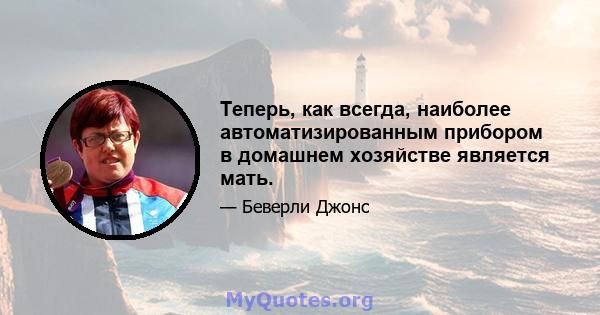 Теперь, как всегда, наиболее автоматизированным прибором в домашнем хозяйстве является мать.

— Беверли Джонс

MyQuotes.org